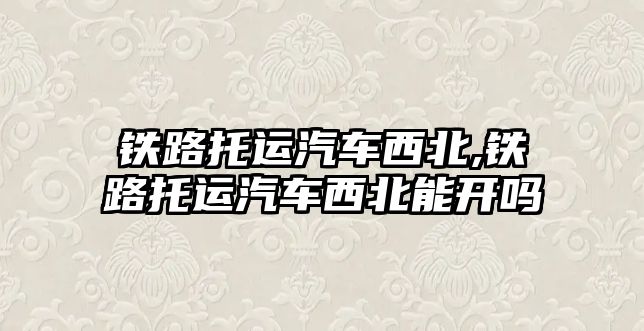 铁路托运汽车西北,铁路托运汽车西北能开吗